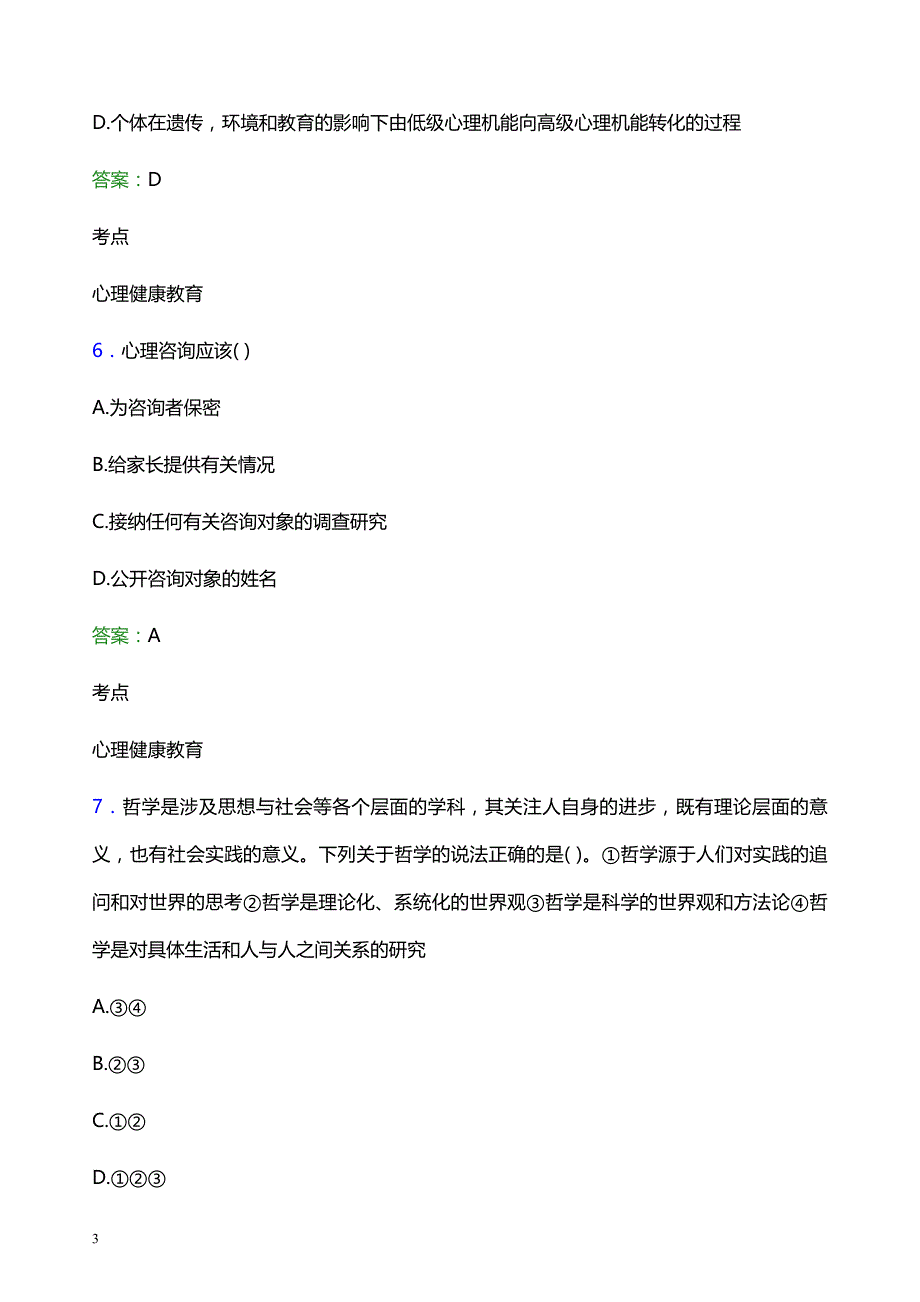 D.个体在遗传，环境和教育的影响下由低级心理机能向高级心理机能转化的过程

答案：D

考点

心理健康教育

6．心理咨询应该( )

A.为咨询者保密

B.给家长提供有关情况

C.接纳任何有关咨询对象的调查研究

D.公开咨询对象的姓名

答案：A

考点

心理健康教育

7．哲学是涉及思想与社会等各个层面的学科，其关注人自身的进步，既有理论层面的意义，也有社会实践的意义。下列关于哲学的说法正确的是( )。①哲学源于人们对实践的追问和对世界的思考②哲学是理论化、系统化的世界观③哲学是科学的世界观和方法论④哲学是对具体生活和人与人之间关系的研究

A.③④

B.②③

C.①②

D.①②③

3